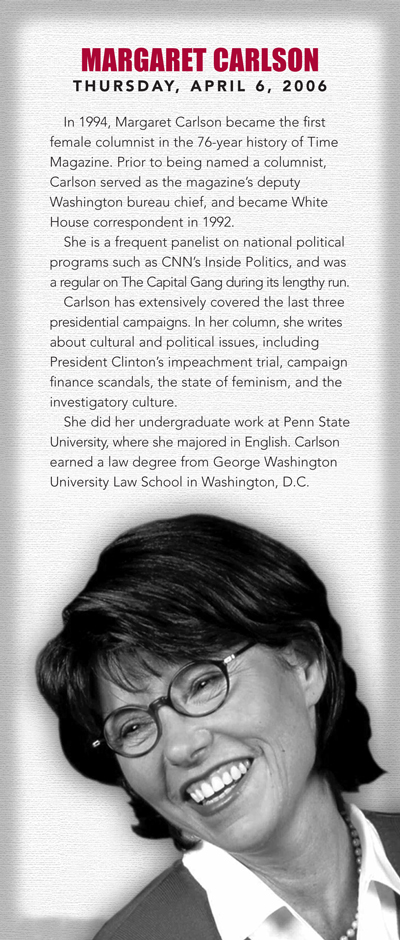 MARGARET CARLSON
THURSDAY, APRIL 6, 2006

In 1994, Margaret Carlson became the first female columnist in the 76-year history of Time Magazine. Prior to being named a columnist, Carlson served as the magazine's deputy Washington bureau chief, and became White House correspondent in 1992.

She is a frequent panelist on national political programs such as CNN's Inside Politics, and was a regular on The Capital Gang during its lengthy run.

Carlson has extensively covered the last three presidential campaigns. In her column, she writes about cultural and political issues, including President Clinton's impeachment trial, campaign finance scandals, the state of feminism, and the investigatory culture.

She did her undergraduate work at Penn State University, where she majored in English. Carlson earned a law degree from George Washington University Law School in Washington, D.C.